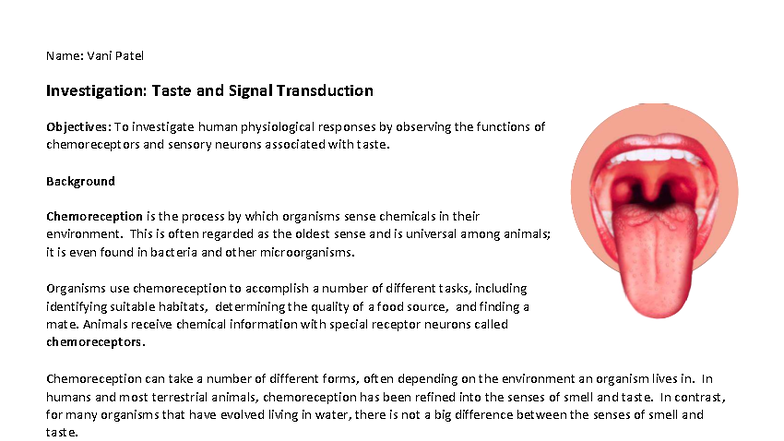 Name: Vani Patel

Investigation: Taste and Signal Transduction

Objectives: To investigate human physiological responses by observing the functions of chemoreceptors and sensory neurons associated with taste.

Background

Chemoreception is the process by which organisms sense chemicals in their environment. This is often regarded as the oldest sense and is universal among animals; it is even found in bacteria and other microorganisms.

Organisms use chemoreception to accomplish a number of different tasks, including identifying suitable habitats, determining the quality of a food source, and finding a mate. Animals receive chemical information with special receptor neurons called chemoreceptors.

Chemoreception can take a number of different forms, often depending on the environment an organism lives in. In humans and most terrestrial animals, chemoreception has been refined into the senses of smell and taste. In contrast, for many organisms that have evolved living in water, there is not a big difference between the senses of smell and taste.